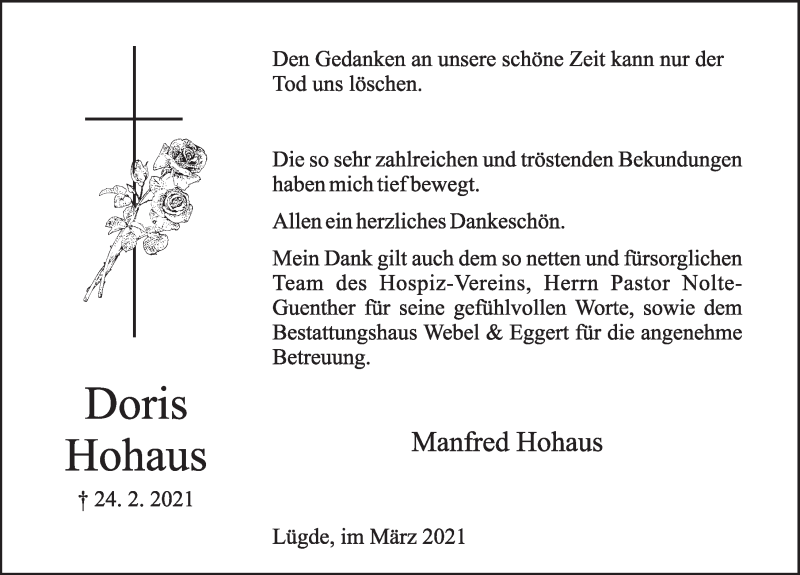 Doris
Hohaus

† 24. 2. 2021

Den Gedanken an unsere schöne Zeit kann nur der Tod uns löschen.

Die so sehr zahlreichen und tröstenden Bekundungen haben mich tief bewegt.

Allen ein herzliches Dankeschön.

Mein Dank gilt auch dem so netten und fürsorglichen Team des Hospiz-Vereins, Herrn Pastor Nolte-Guenther für seine gefühlvollen Worte, sowie dem Bestattungshaus Webel & Eggert für die angenehme Betreuung.

Manfred Hohaus

Lügde, im März 2021